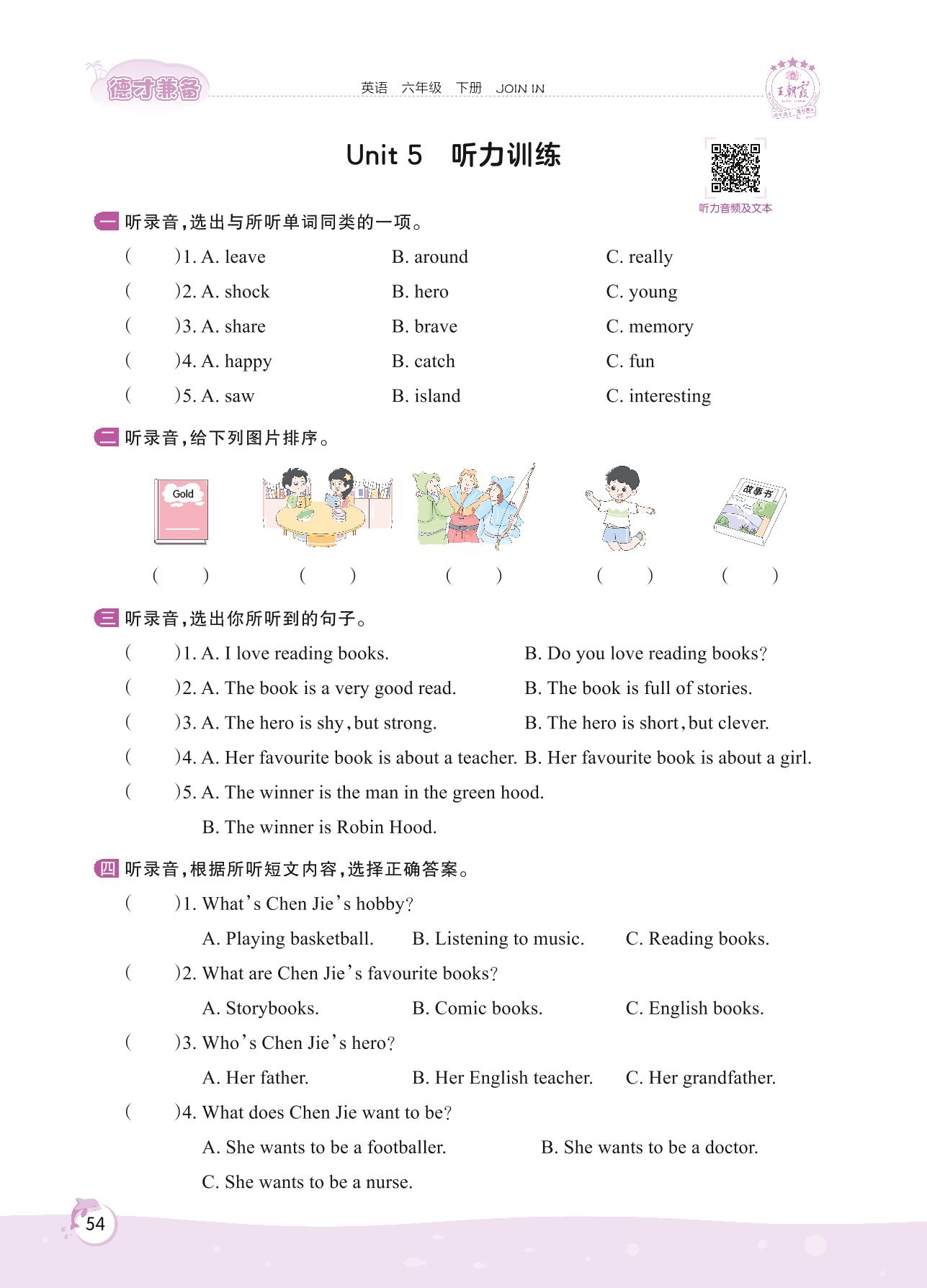 德才兼备 英语 六年级 下册 JOIN IN 王朝霞

Unit 5 听力训练

听力音频及文本

一 听录音，选出与所听单词同类的一项。

( )1. A. leave B. around C. really
( )2. A. shock B. hero C. young
( )3. A. share B. brave C. memory
( )4. A. happy B. catch C. fun
( )5. A. saw B. island C. interesting

二 听录音，给下列图片排序。

Gold 故事书

( ) ( ) ( ) ( ) ( )

三 听录音，选出你所听到的句子。

( )1. A. I love reading books. B. Do you love reading books?
( )2. A. The book is a very good read. B. The book is full of stories.
( )3. A. The hero is shy, but strong. B. The hero is short, but clever.
( )4. A. Her favourite book is about a teacher. B. Her favourite book is about a girl.
( )5. A. The winner is the man in the green hood.
B. The winner is Robin Hood.

四 听录音，根据所听短文内容，选择正确答案。

( )1. What's Chen Jie's hobby?
A. Playing basketball. B. Listening to music. C. Reading books.
( )2. What are Chen Jie's favourite books?
A. Storybooks. B. Comic books. C. English books.
( )3. Who's Chen Jie's hero?
A. Her father. B. Her English teacher. C. Her grandfather.
( )4. What does Chen Jie want to be?
A. She wants to be a footballer. B. She wants to be a doctor.
C. She wants to be a nurse.

54